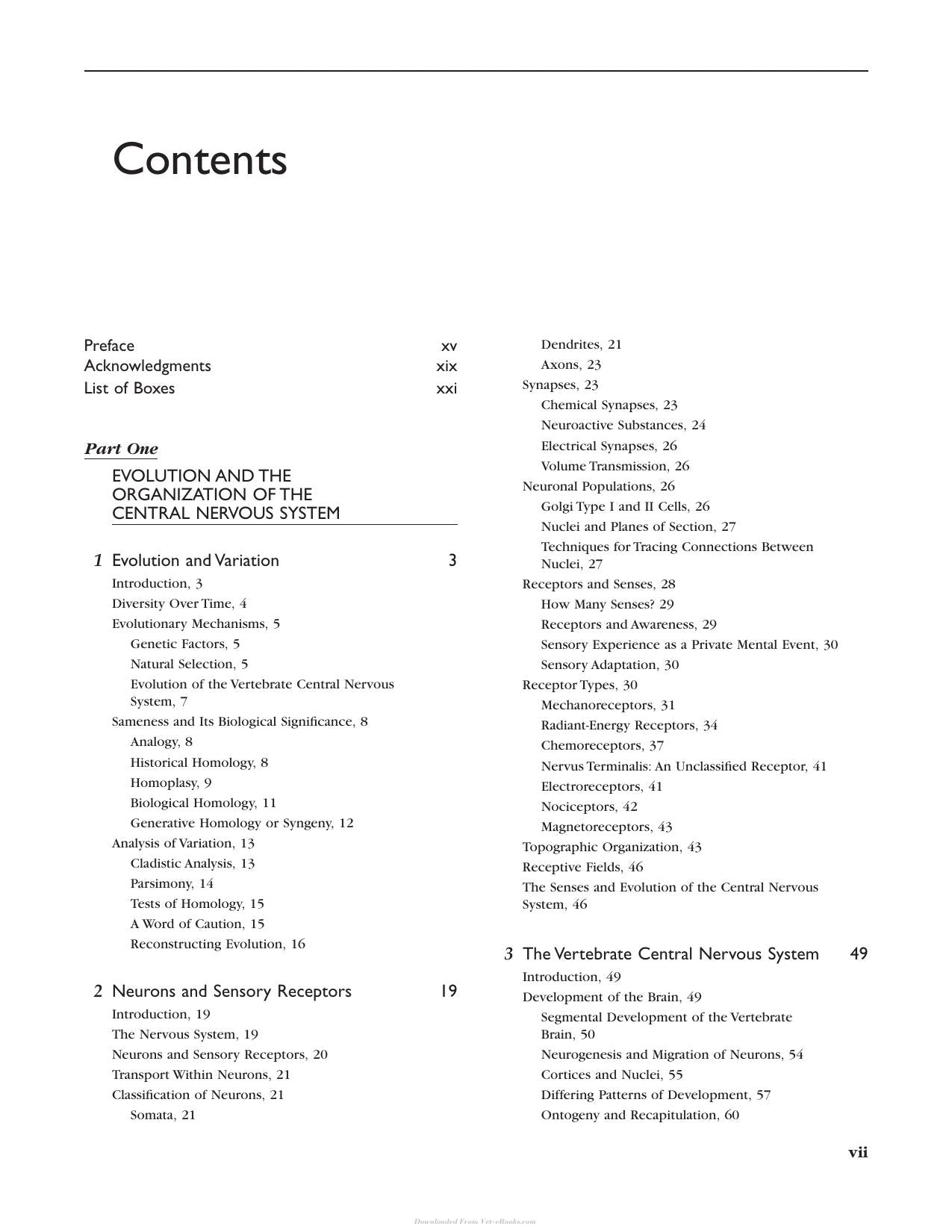 Contents

Preface xv
Acknowledgments xix
List of Boxes xxi

Part One
EVOLUTION AND THE ORGANIZATION OF THE CENTRAL NERVOUS SYSTEM

1 Evolution and Variation 3
Introduction, 3
Diversity Over Time, 4
Evolutionary Mechanisms, 5
Genetic Factors, 5
Natural Selection, 5
Evolution of the Vertebrate Central Nervous System, 7
Sameness and Its Biological Significance, 8
Analogy, 8
Historical Homology, 8
Homoplasy, 9
Biological Homology, 11
Generative Homology or Syngeny, 12
Analysis of Variation, 13
Cladistic Analysis, 13
Parsimony, 14
Tests of Homology, 15
A Word of Caution, 15
Reconstructing Evolution, 16

2 Neurons and Sensory Receptors 19
Introduction, 19
The Nervous System, 19
Neurons and Sensory Receptors, 20
Transport Within Neurons, 21
Classification of Neurons, 21
Somata, 21
Dendrites, 21
Axons, 23
Synapses, 23
Chemical Synapses, 23
Neuroactive Substances, 24
Electrical Synapses, 26
Volume Transmission, 26
Neuronal Populations, 26
Golgi Type I and II Cells, 26
Nuclei and Planes of Section, 27
Techniques for Tracing Connections Between Nuclei, 27
Receptors and Senses, 28
How Many Senses? 29
Receptors and Awareness, 29
Sensory Experience as a Private Mental Event, 30
Sensory Adaptation, 30
Receptor Types, 30
Mechanoreceptors, 31
Radiant-Energy Receptors, 34
Chemoreceptors, 37
Nervus Terminalis: An Unclassified Receptor, 41
Electroreceptors, 41
Nociceptors, 42
Magnetoreceptors, 43
Topographic Organization, 43
Receptive Fields, 46
The Senses and Evolution of the Central Nervous System, 46

3 The Vertebrate Central Nervous System 49
Introduction, 49
Development of the Brain, 49
Segmental Development of the Vertebrate Brain, 50
Neurogenesis and Migration of Neurons, 54
Cortices and Nuclei, 55
Differing Patterns of Development, 57
Ontogeny and Recapitulation, 60

vii

Downloaded From Vet-eBooks.com